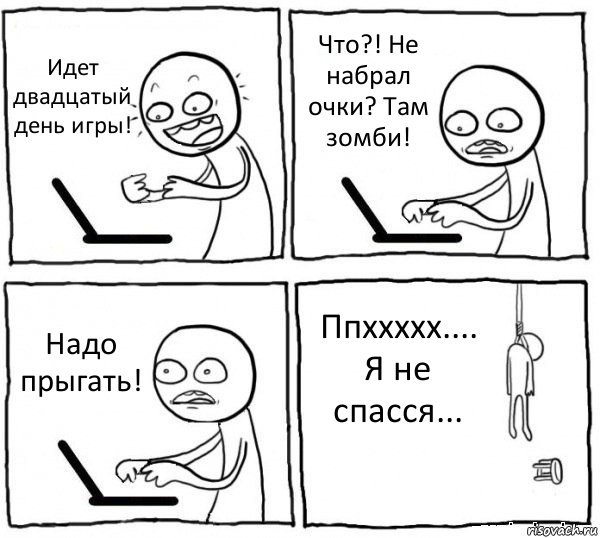 Идет двадцатый день игры!

Что?! Не набрал очки? Там зомби!

Надо прыгать!

Ппххххх.... Я не спасся...

risovach.ru